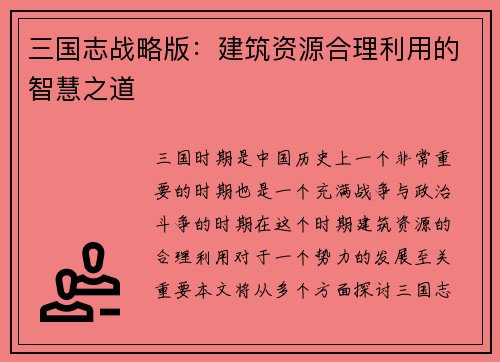 三国志战略版：建筑资源合理利用的智慧之道

三国时期是中国历史上一个非常重要的时期也是一个充满战争与政治斗争的时期在这个时期建筑资源的合理利用对于一个势力的发展至关重要本文将从多个方面探讨三国志